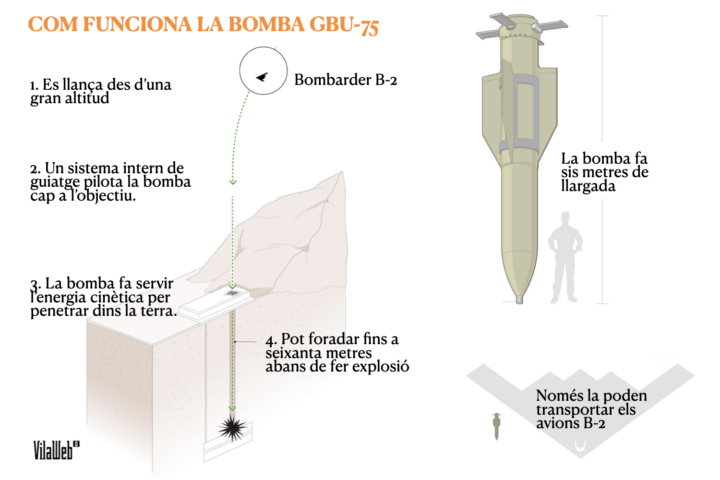 COM FUNCIONA LA BOMBA GBU-75

1. Es llança des d'una gran altitud

Bombarder B-2

2. Un sistema intern de guiatge pilota la bomba cap a l'objectiu.

3. La bomba fa servir l'energia cinètica per penetrar dins la terra.

4. Pot foradar fins a seixanta metres abans de fer explosió

La bomba fa sis metres de llargada

Només la poden transportar els avions B-2

VilaWeb